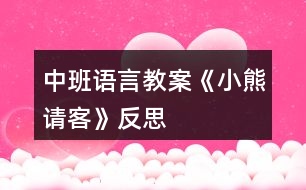 中班语言教案《小熊请客》反思